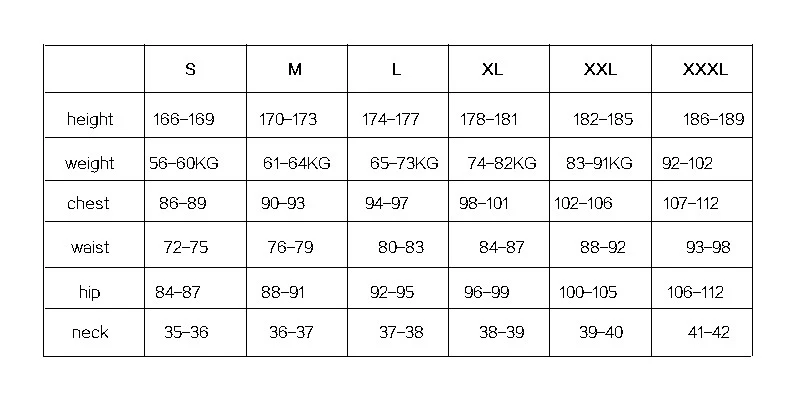 | | S | M | L | XL | XXL | XXXL |
|---|---|---|---|---|---|---|
| height | 166-169 | 170-173 | 174-177 | 178-181 | 182-185 | 186-189 |
| weight | 56-60KG | 61-64KG | 65-73KG | 74-82KG | 83-91KG | 92-102 |
| chest | 86-89 | 90-93 | 94-97 | 98-101 | 102-106 | 107-112 |
| waist | 72-75 | 76-79 | 80-83 | 84-87 | 88-92 | 93-98 |
| hip | 84-87 | 88-91 | 92-95 | 96-99 | 100-105 | 106-112 |
| neck | 35-36 | 36-37 | 37-38 | 38-39 | 39-40 | 41-42 |